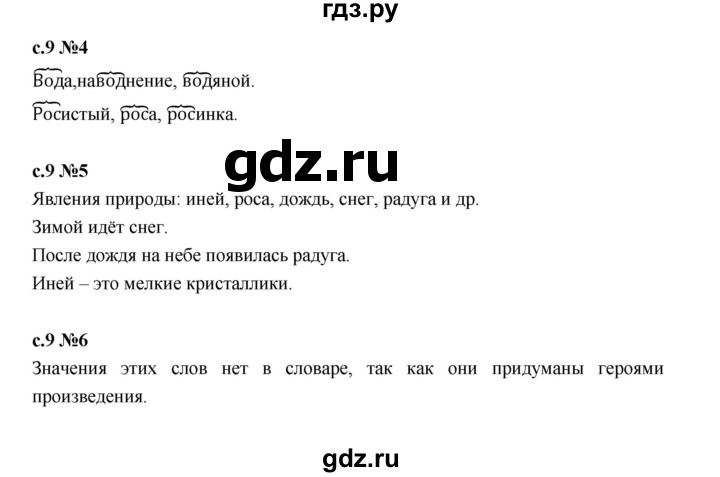 гдз.ру

с.9 №4

Вода,наводнение, водяной.

Росистый, роса, росинка.

gdz.ru

с.9 №5

Явления природы: иней, роса, дождь, снег, радуга и др.

Зимой идёт снег.

После дождя на небе появилась радуга.

Иней – это мелкие кристаллики.

с.9 №6

Значения этих слов нет в словаре, так как они придуманы героями произведения.

gdz.ru